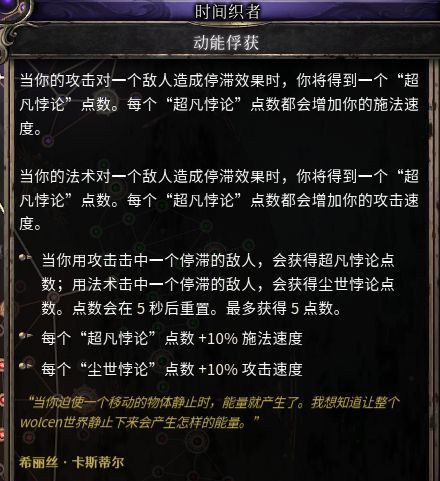 时间织者

动能俘获

当你的攻击对一个敌人造成停滞效果时，你将得到一个“超凡悖论”点数。每个“超凡悖论”点数都会增加你的施法速度。

当你的法术对一个敌人造成停滞效果时，你将得到一个“超凡悖论”点数。每个“超凡悖论”点数都会增加你的攻击速度。

当你用攻击击中一个停滞的敌人，会获得超凡悖论点数；用法术击中一个停滞的敌人，会获得尘世悖论点数。点数会在 5 秒后重置。最多获得 5 点数。

每个“超凡悖论”点数 +10% 施法速度

每个“尘世悖论”点数 +10% 攻击速度

“当你迫使一个移动的物体静止时，能量就产生了。我想知道让整个wolcen世界静止下来会产生怎样的能量。”

希丽丝 · 卡斯蒂尔